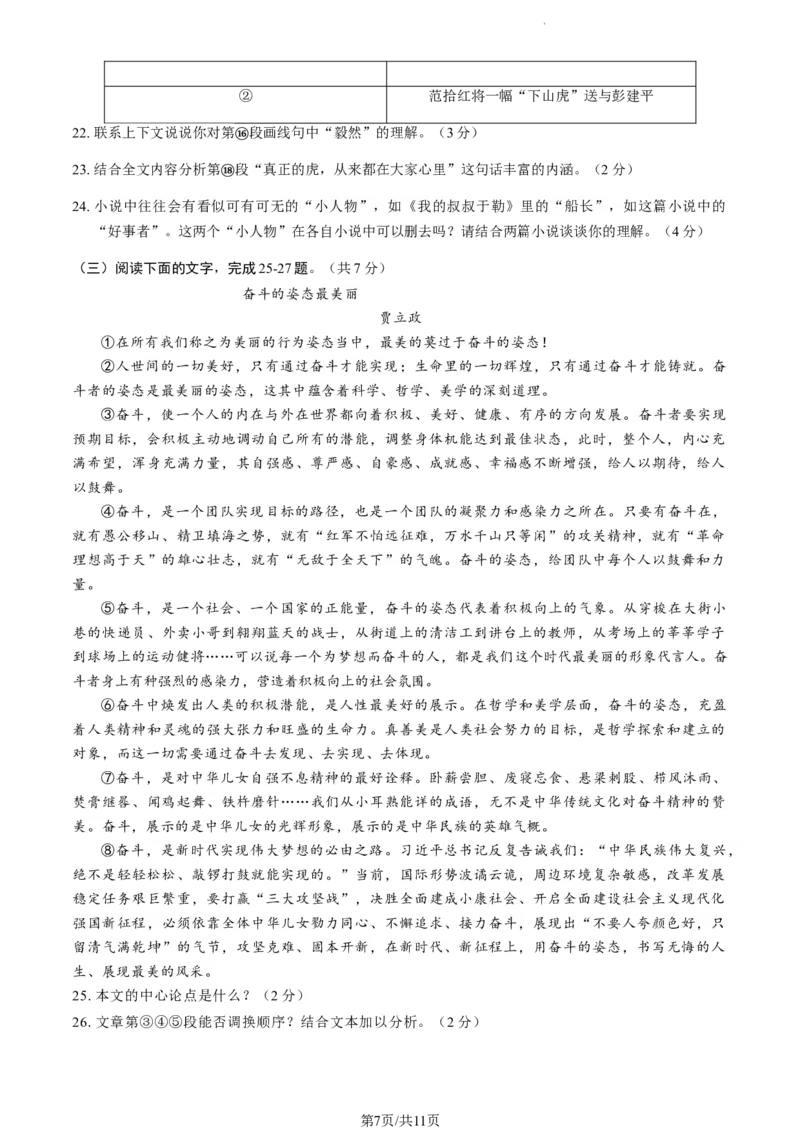 | | |
|---|---|
| ② | 范拾红将一幅“下山虎”送与彭建平 |

22. 联系上下文说说你对第⑯段画线句中“毅然”的理解。（3分）

23. 结合全文内容分析第⑱段“真正的虎，从来都在大家心里”这句话丰富的内涵。（2分）

24. 小说中往往会有看似可有可无的“小人物”，如《我的叔叔于勒》里的“船长”，如这篇小说中的“好事者”。这两个“小人物”在各自小说中可以删去吗？请结合两篇小说谈谈你的理解。（4分）

（三）阅读下面的文字，完成25-27题。（共7分）

奋斗的姿态最美丽

贾立政

①在所有我们称之为美丽的行为姿态当中，最美的莫过于奋斗的姿态！

②人世间的一切美好，只有通过奋斗才能实现；生命里的一切辉煌，只有通过奋斗才能铸就。奋斗者的姿态是最美丽的姿态，这其中蕴含着科学、哲学、美学的深刻道理。

③奋斗，使一个人的内在与外在世界都向着积极、美好、健康、有序的方向发展。奋斗者要实现预期目标，会积极主动地调动自己所有的潜能，调整身体机能达到最佳状态，此时，整个人，内心充满希望，浑身充满力量，其自强感、尊严感、自豪感、成就感、幸福感不断增强，给人以期待，给人以鼓舞。

④奋斗，是一个团队实现目标的路径，也是一个团队的凝聚力和感染力之所在。只要有奋斗在，就有愚公移山、精卫填海之势，就有“红军不怕远征难，万水千山只等闲”的攻关精神，就有“革命理想高于天”的雄心壮志，就有“无敌于全天下”的气魄。奋斗的姿态，给团队中每个人以鼓舞和力量。

⑤奋斗，是一个社会、一个国家的正能量，奋斗的姿态代表着积极向上的气象。从穿梭在大街小巷的快递员、外卖小哥到翱翔蓝天的战士，从街道上的清洁工到讲台上的教师，从考场上的莘莘学子到球场上的运动健将……可以说每一个为梦想而奋斗的人，都是我们这个时代最美丽的形象代言人。奋斗者身上有种强烈的感染力，营造着积极向上的社会氛围。

⑥奋斗中焕发出人类的积极潜能，是人性最美好的展示。在哲学和美学层面，奋斗的姿态，充盈着人类精神和灵魂的强大张力和旺盛的生命力。真善美是人类社会努力的目标，是哲学探索和建立的对象，而这一切需要通过奋斗去发现、去实现、去体现。

⑦奋斗，是对中华儿女自强不息精神的最好诠释。卧薪尝胆、废寝忘食、悬梁刺股、栉风沐雨、焚膏继晷、闻鸡起舞、铁杵磨针……我们从小耳熟能详的成语，无不是中华传统文化对奋斗精神的赞美。奋斗，展示的是中华儿女的光辉形象，展示的是中华民族的英雄气概。

⑧奋斗，是新时代实现伟大梦想的必由之路。习近平总书记反复告诫我们：“中华民族伟大复兴，绝不是轻轻松松、敲锣打鼓就能实现的。”当前，国际形势波谲云诡，周边环境复杂敏感，改革发展稳定任务艰巨繁重，要打赢“三大攻坚战”，决胜全面建成小康社会、开启全面建设社会主义现代化强国新征程，必须依靠全体中华儿女勠力同心、不懈追求、接力奋斗，展现出“不要人夸颜色好，只留清气满乾坤”的气节，攻坚克难、固本开新，在新时代、新征程上，用奋斗的姿态，书写无悔的人生、展现最美的风采。

25. 本文的中心论点是什么？（2分）

26. 文章第③④⑤段能否调换顺序？结合文本加以分析。（2分）

第7页/共11页